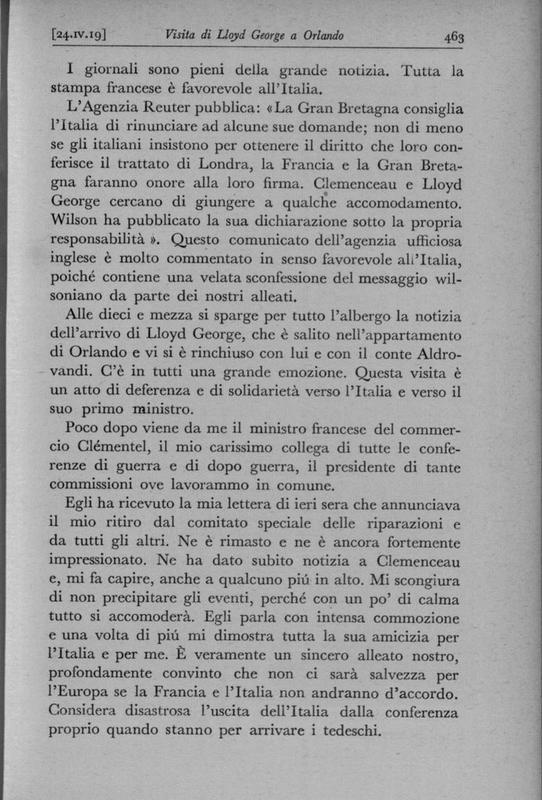 [24.IV.19] Visita di Lloyd George a Orlando 463

I giornali sono pieni della grande notizia. Tutta la stampa francese è favorevole all'Italia.

L'Agenzia Reuter pubblica: «La Gran Bretagna consiglia l'Italia di rinunciare ad alcune sue domande; non di meno se gli italiani insistono per ottenere il diritto che loro conferisce il trattato di Londra, la Francia e la Gran Bretagna faranno onore alla loro firma. Clemenceau e Lloyd George cercano di giungere a qualche accomodamento. Wilson ha pubblicato la sua dichiarazione sotto la propria responsabilità ». Questo comunicato dell'agenzia ufficiosa inglese è molto commentato in senso favorevole all'Italia, poiché contiene una velata sconfessione del messaggio wilsoniano da parte dei nostri alleati.

Alle dieci e mezza si sparge per tutto l'albergo la notizia dell'arrivo di Lloyd George, che è salito nell'appartamento di Orlando e vi si è rinchiuso con lui e con il conte Aldrovandi. C'è in tutti una grande emozione. Questa visita è un atto di deferenza e di solidarietà verso l'Italia e verso il suo primo ministro.

Poco dopo viene da me il ministro francese del commercio Clémentel, il mio carissimo collega di tutte le conferenze di guerra e di dopo guerra, il presidente di tante commissioni ove lavorammo in comune.

Egli ha ricevuto la mia lettera di ieri sera che annunciava il mio ritiro dal comitato speciale delle riparazioni e da tutti gli altri. Ne è rimasto e ne è ancora fortemente impressionato. Ne ha dato subito notizia a Clemenceau e, mi fa capire, anche a qualcuno piú in alto. Mi scongiura di non precipitare gli eventi, perché con un po' di calma tutto si accomoderà. Egli parla con intensa commozione e una volta di piú mi dimostra tutta la sua amicizia per l'Italia e per me. È veramente un sincero alleato nostro, profondamente convinto che non ci sarà salvezza per l'Europa se la Francia e l'Italia non andranno d'accordo. Considera disastrosa l'uscita dell'Italia dalla conferenza proprio quando stanno per arrivare i tedeschi.